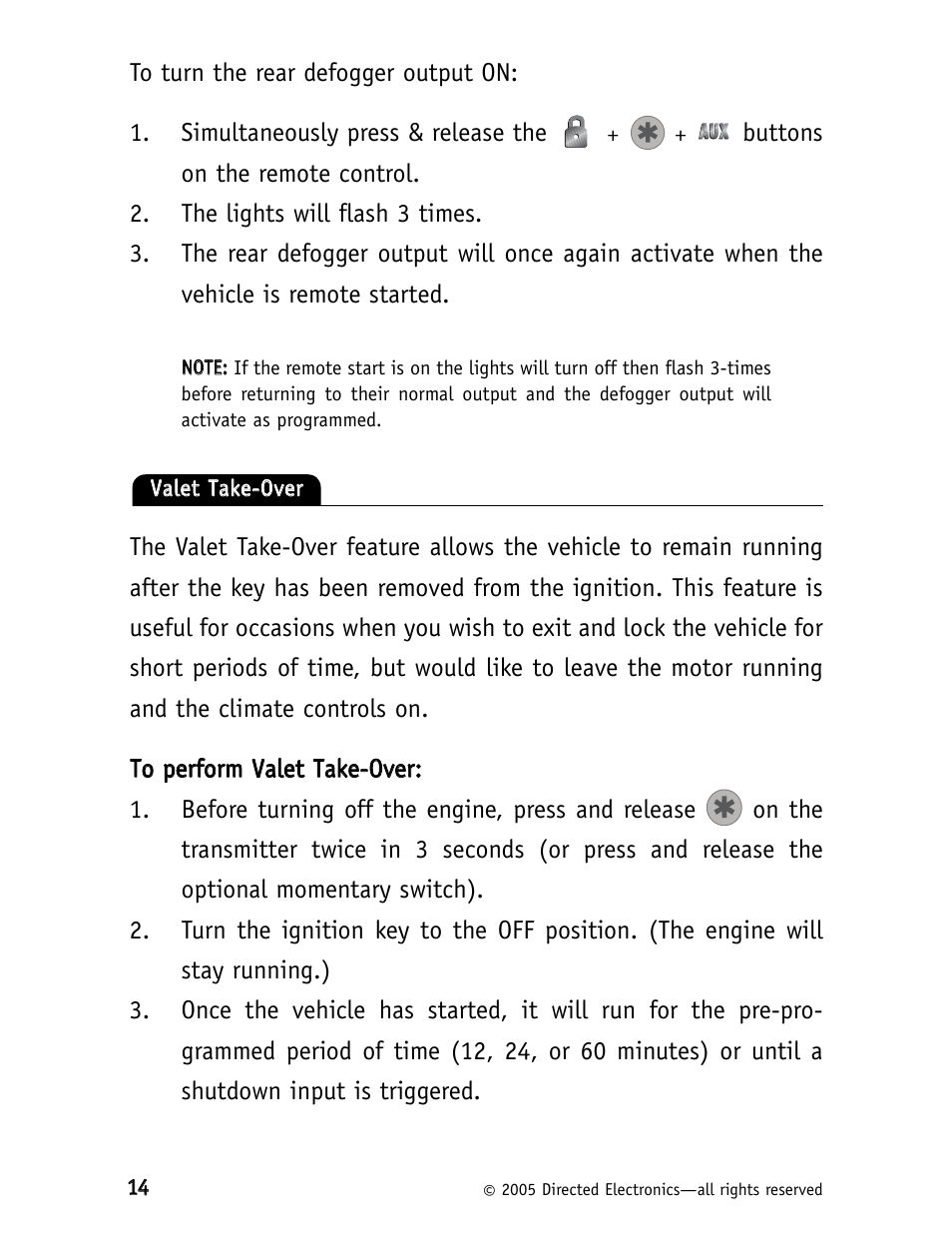 To turn the rear defogger output ON:

1. Simultaneously press & release the + + AUX buttons on the remote control.
2. The lights will flash 3 times.
3. The rear defogger output will once again activate when the vehicle is remote started.

NOTE: If the remote start is on the lights will turn off then flash 3-times before returning to their normal output and the defogger output will activate as programmed.

Valet Take-Over

The Valet Take-Over feature allows the vehicle to remain running after the key has been removed from the ignition. This feature is useful for occasions when you wish to exit and lock the vehicle for short periods of time, but would like to leave the motor running and the climate controls on.

To perform Valet Take-Over:
1. Before turning off the engine, press and release on the transmitter twice in 3 seconds (or press and release the optional momentary switch).
2. Turn the ignition key to the OFF position. (The engine will stay running.)
3. Once the vehicle has started, it will run for the pre-programmed period of time (12, 24, or 60 minutes) or until a shutdown input is triggered.

14 © 2005 Directed Electronics—all rights reserved